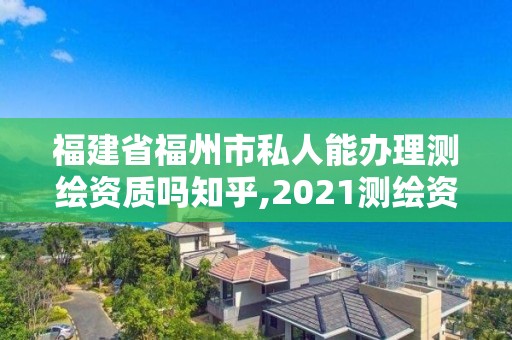 福建省福州市私人能办理测绘资质吗知乎,2021测绘资